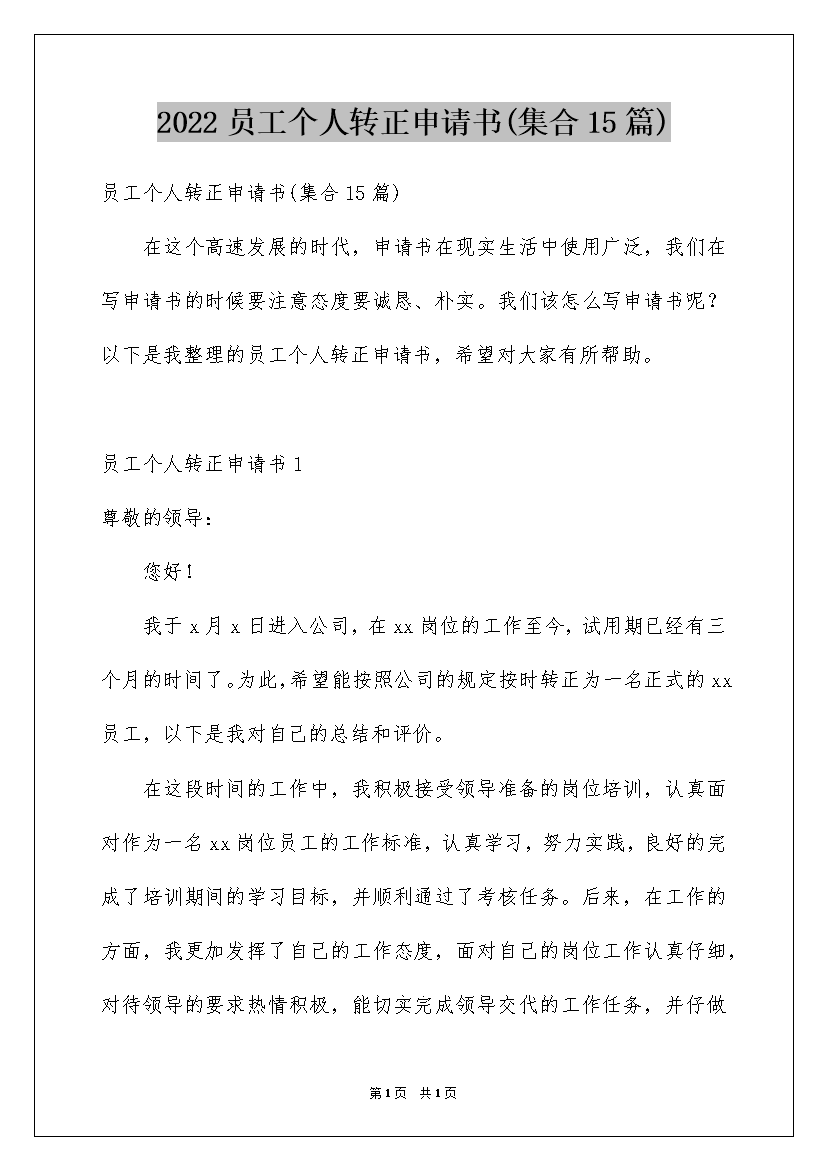 2022 员工个人转正申请书(集合 15 篇)

员工个人转正申请书(集合 15 篇)

在这个高速发展的时代，申请书在现实生活中使用广泛，我们在写申请书的时候要注意态度要诚恳、朴实。我们该怎么写申请书呢？以下是我整理的员工个人转正申请书，希望对大家有所帮助。

员工个人转正申请书 1

尊敬的领导：

您好！

我于 x 月 x 日进入公司，在 xx 岗位的工作至今，试用期已经有三个月的时间了。为此，希望能按照公司的规定按时转正为一名正式的 xx 员工，以下是我对自己的总结和评价。

在这段时间的工作中，我积极接受领导准备的岗位培训，认真面对作为一名 xx 岗位员工的工作标准，认真学习，努力实践，良好的完成了培训期间的学习目标，并顺利通过了考核任务。后来，在工作的方面，我更加发挥了自己的工作态度，面对自己的岗位工作认真仔细，对待领导的要求热情积极，能切实完成领导交代的工作任务，并仔做

第 1 页 共 1 页